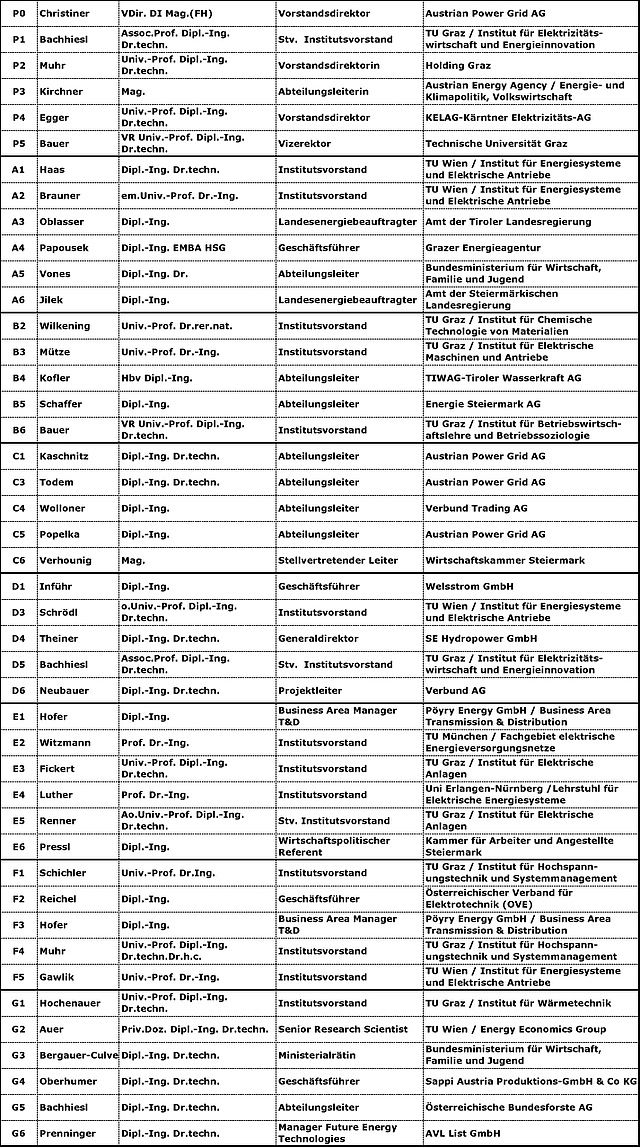 | P0 | Christiner | VDir. DI Mag.(FH) | Vorstandsdirektor | Austrian Power Grid AG |
|---|---|---|---|---|
| P1 | Bachhiesl | Assoc.Prof. Dipl.-Ing. Dr.techn. | Stv. Institutsvorstand | TU Graz / Institut für Elektrizitätswirtschaft und Energieinnovation |
| P2 | Muhr | Univ.-Prof. Dipl.-Ing. Dr.techn. | Vorstandsdirektorin | Holding Graz |
| P3 | Kirchner | Mag. | Abteilungsleiterin | Austrian Energy Agency / Energie- und Klimapolitik, Volkswirtschaft |
| P4 | Egger | Univ.-Prof. Dipl.-Ing. Dr.techn. | Vorstandsdirektor | KELAG-Kärntner Elektrizitäts-AG |
| P5 | Bauer | VR Univ.-Prof. Dipl.-Ing. Dr.techn. | Vizerektor | Technische Universität Graz |
| A1 | Haas | Dipl.-Ing. Dr.techn. | Institutsvorstand | TU Wien / Institut für Energiesysteme und Elektrische Antriebe |
| A2 | Brauner | em.Univ.-Prof. Dr.-Ing. | Institutsvorstand | TU Wien / Institut für Energiesysteme und Elektrische Antriebe |
| A3 | Oblasser | Dipl.-Ing. | Landesenergiebeauftragter | Amt der Tiroler Landesregierung |
| A4 | Papousek | Dipl.-Ing. EMBA HSG | Geschäftsführer | Grazer Energieagentur |
| A5 | Vones | Dipl.-Ing. Dr. | Abteilungsleiter | Bundesministerium für Wirtschaft, Familie und Jugend |
| A6 | Jilek | Dipl.-Ing. | Landesenergiebeauftragter | Amt der Steiermärkischen Landesregierung |
| B2 | Wilkening | Univ.-Prof. Dr.rer.nat. | Institutsvorstand | TU Graz / Institut für Chemische Technologie von Materialien |
| B3 | Mütze | Univ.-Prof. Dr.-Ing. | Institutsvorstand | TU Graz / Institut für Elektrische Maschinen und Antriebe |
| B4 | Kofler | Hbv Dipl.-Ing. | Abteilungsleiter | TIWAG-Tiroler Wasserkraft AG |
| B5 | Schaffer | Dipl.-Ing. | Abteilungsleiter | Energie Steiermark AG |
| B6 | Bauer | VR Univ.-Prof. Dipl.-Ing. Dr.techn. | Institutsvorstand | TU Graz / Institut für Betriebswirtschaftslehre und Betriebssoziologie |
| C1 | Kaschnitz | Dipl.-Ing. Dr.techn. | Abteilungsleiter | Austrian Power Grid AG |
| C3 | Todem | Dipl.-Ing. Dr.techn. | Abteilungsleiter | Austrian Power Grid AG |
| C4 | Wolloner | Dipl.-Ing. | Abteilungsleiter | Verbund Trading AG |
| C5 | Popelka | Dipl.-Ing. | Abteilungsleiter | Austrian Power Grid AG |
| C6 | Verhounig | Mag. | Stellvertretender Leiter | Wirtschaftskammer Steiermark |
| D1 | Inführ | Dipl.-Ing. | Geschäftsführer | Welsstrom GmbH |
| D3 | Schrödl | o.Univ.-Prof. Dipl.-Ing. Dr.techn. | Institutsvorstand | TU Wien / Institut für Energiesysteme und Elektrische Antriebe |
| D4 | Theiner | Dipl.-Ing. Dr.techn. | Generaldirektor | SE Hydropower GmbH |
| D5 | Bachhiesl | Assoc.Prof. Dipl.-Ing. Dr.techn. | Stv. Institutsvorstand | TU Graz / Institut für Elektrizitätswirtschaft und Energieinnovation |
| D6 | Neubauer | Dipl.-Ing. Dr.techn. | Projektleiter | Verbund AG |
| E1 | Hofer | Dipl.-Ing. | Business Area Manager T&D | Pöyry Energy GmbH / Business Area Transmission & Distribution |
| E2 | Witzmann | Prof. Dr.-Ing. | Institutsvorstand | TU München / Fachgebiet elektrische Energieversorgungsnetze |
| E3 | Fickert | Univ.-Prof. Dipl.-Ing. Dr.techn. | Institutsvorstand | TU Graz / Institut für Elektrische Anlagen |
| E4 | Luther | Prof. Dr.-Ing. | Institutsvorstand | Uni Erlangen-Nürnberg /Lehrstuhl für Elektrische Energiesysteme |
| E5 | Renner | Ao.Univ.-Prof. Dipl.-Ing. Dr.techn. | Stv. Institutsvorstand | TU Graz / Institut für Elektrische Anlagen |
| E6 | Pressl | Dipl.-Ing. | Wirtschaftspolitischer Referent | Kammer für Arbeiter und Angestellte Steiermark |
| F1 | Schichler | Univ.-Prof. Dr.Ing. | Institutsvorstand | TU Graz / Institut für Hochspannungstechnik und Systemmanagement |
| F2 | Reichel | Dipl.-Ing. | Geschäftsführer | Österreichischer Verband für Elektrotechnik (OVE) |
| F3 | Hofer | Dipl.-Ing. | Business Area Manager T&D | Pöyry Energy GmbH / Business Area Transmission & Distribution |
| F4 | Muhr | Univ.-Prof. Dipl.-Ing. Dr.techn.Dr.h.c. | Institutsvorstand | TU Graz / Institut für Hochspannungstechnik und Systemmanagement |
| F5 | Gawlik | Univ.-Prof. Dr.-Ing. | Institutsvorstand | TU Wien / Institut für Energiesysteme und Elektrische Antriebe |
| G1 | Hochenauer | Univ.-Prof. Dipl.-Ing. Dr.techn. | Institutsvorstand | TU Graz / Institut für Wärmetechnik |
| G2 | Auer | Priv.Doz. Dipl.-Ing. Dr.techn. | Senior Research Scientist | TU Wien / Energy Economics Group |
| G3 | Bergauer-Culve | Dipl.-Ing. Dr.techn. | Ministerialrätin | Bundesministerium für Wirtschaft, Familie und Jugend |
| G4 | Oberhumer | Dipl.-Ing. Dr.techn. | Geschäftsführer | Sappi Austria Produktions-GmbH & Co KG |
| G5 | Bachhiesl | Dipl.-Ing. Dr.techn. | Abteilungsleiter | Österreichische Bundesforste AG |
| G6 | Prenninger | Dipl.-Ing. Dr.techn. | Manager Future Energy Technologies | AVL List GmbH |